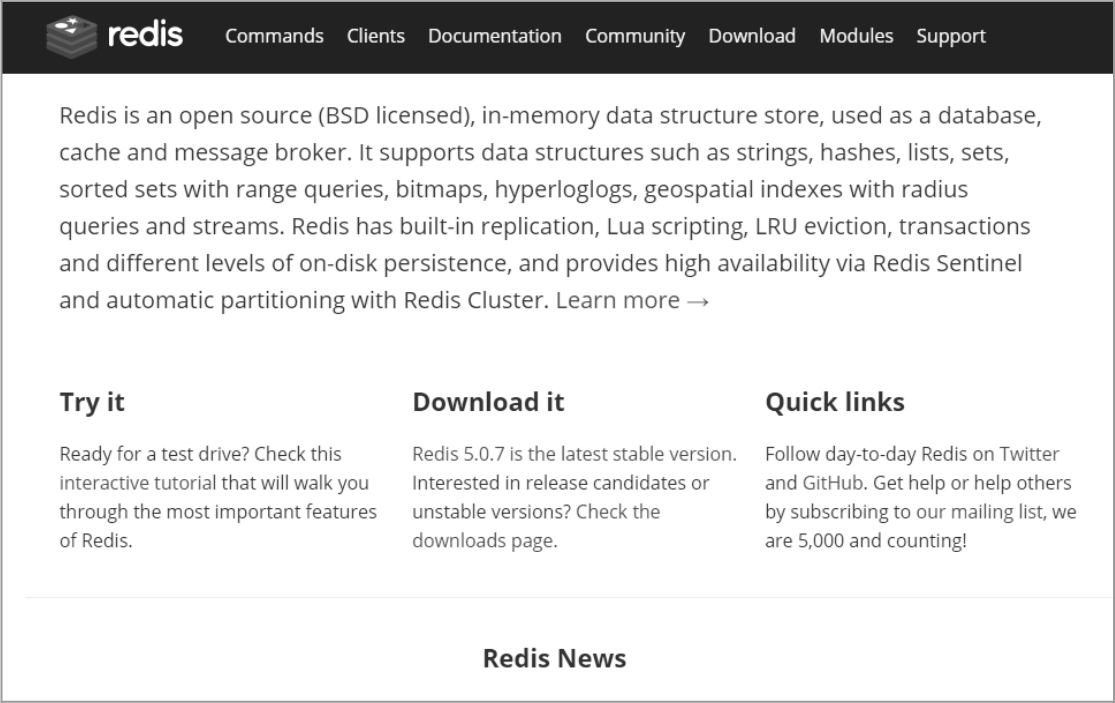 redis Commands Clients Documentation Community Download Modules Support

Redis is an open source (BSD licensed), in-memory data structure store, used as a database, cache and message broker. It supports data structures such as strings, hashes, lists, sets, sorted sets with range queries, bitmaps, hyperloglogs, geospatial indexes with radius queries and streams. Redis has built-in replication, Lua scripting, LRU eviction, transactions and different levels of on-disk persistence, and provides high availability via Redis Sentinel and automatic partitioning with Redis Cluster. Learn more →

Try it

Ready for a test drive? Check this interactive tutorial that will walk you through the most important features of Redis.

Download it

Redis 5.0.7 is the latest stable version. Interested in release candidates or unstable versions? Check the downloads page.

Quick links

Follow day-to-day Redis on Twitter and GitHub. Get help or help others by subscribing to our mailing list, we are 5,000 and counting!

Redis News